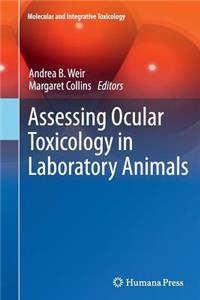 Molecular and Integrative Toxicology

Andrea B. Weir
Margaret Collins Editors

Assessing Ocular Toxicology in Laboratory Animals

Humana Press